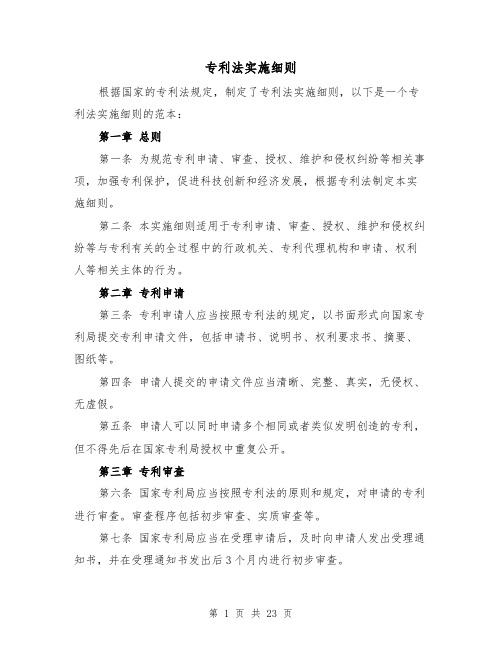 专利法实施细则

根据国家的专利法规定，制定了专利法实施细则，以下是一个专利法实施细则的范本：

第一章 总则

第一条 为规范专利申请、审查、授权、维护和侵权纠纷等相关事项，加强专利保护，促进科技创新和经济发展，根据专利法制定本实施细则。

第二条 本实施细则适用于专利申请、审查、授权、维护和侵权纠纷等与专利有关的全过程中的行政机关、专利代理机构和申请、权利人等相关主体的行为。

第二章 专利申请

第三条 专利申请人应当按照专利法的规定，以书面形式向国家专利局提交专利申请文件，包括申请书、说明书、权利要求书、摘要、图纸等。

第四条 申请人提交的申请文件应当清晰、完整、真实，无侵权、无虚假。

第五条 申请人可以同时申请多个相同或者类似发明创造的专利，但不得先后在国家专利局授权中重复公开。

第三章 专利审查

第六条 国家专利局应当按照专利法的原则和规定，对申请的专利进行审查。审查程序包括初步审查、实质审查等。

第七条 国家专利局应当在受理申请后，及时向申请人发出受理通知书，并在受理通知书发出后3个月内进行初步审查。

第 1 页 共 23 页